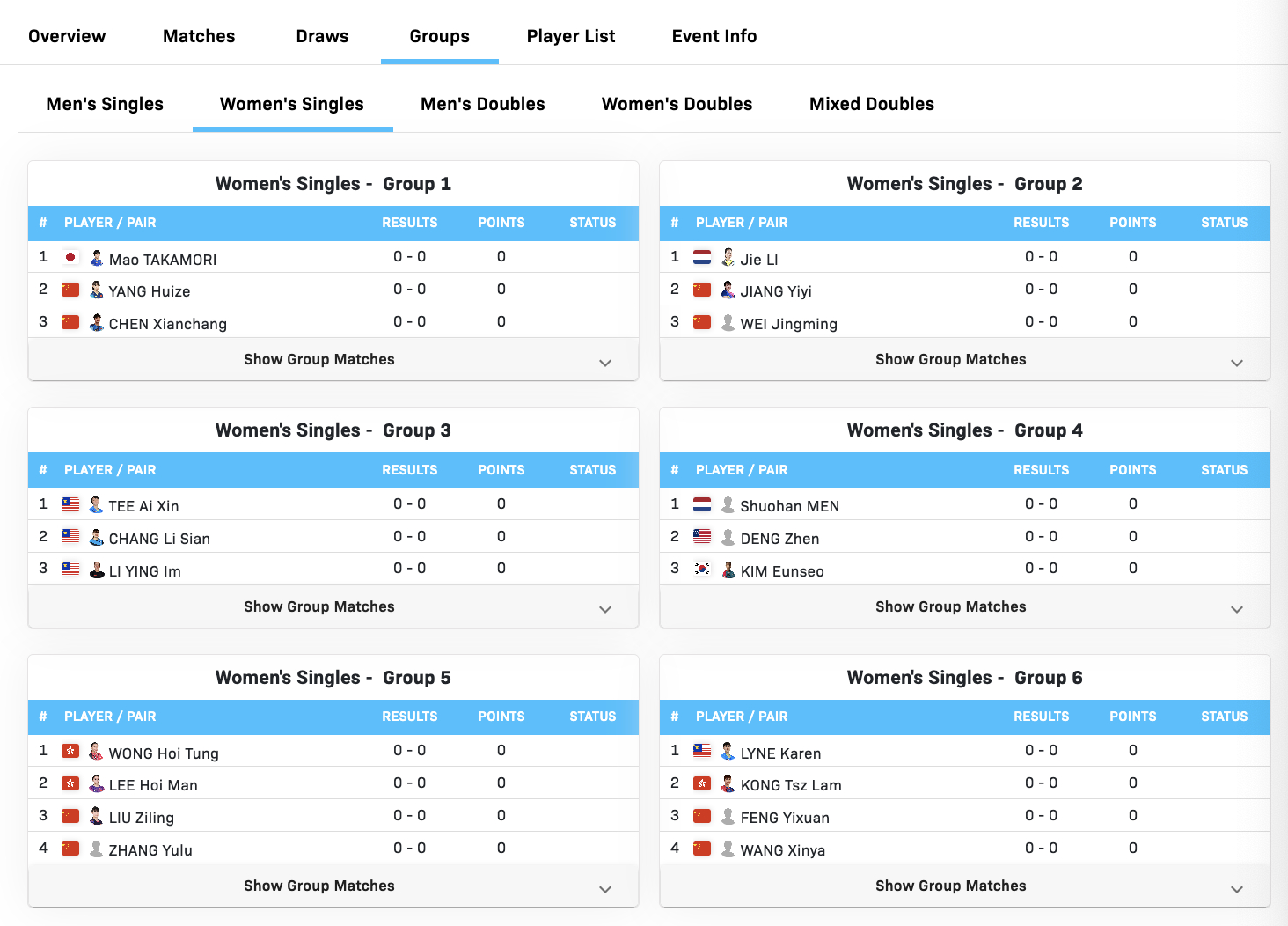 Overview Matches Draws Groups Player List Event Info

Men's Singles Women's Singles Men's Doubles Women's Doubles Mixed Doubles

Women's Singles - Group 1

| # | PLAYER / PAIR | RESULTS | POINTS | STATUS |
|---|---|---|---|---|
| 1 | Mao TAKAMORI | 0 - 0 | 0 | |
| 2 | YANG Huize | 0 - 0 | 0 | |
| 3 | CHEN Xianchang | 0 - 0 | 0 | |

Show Group Matches

Women's Singles - Group 2

| # | PLAYER / PAIR | RESULTS | POINTS | STATUS |
|---|---|---|---|---|
| 1 | Jie LI | 0 - 0 | 0 | |
| 2 | JIANG Yiyi | 0 - 0 | 0 | |
| 3 | WEI Jingming | 0 - 0 | 0 | |

Show Group Matches

Women's Singles - Group 3

| # | PLAYER / PAIR | RESULTS | POINTS | STATUS |
|---|---|---|---|---|
| 1 | TEE Ai Xin | 0 - 0 | 0 | |
| 2 | CHANG Li Sian | 0 - 0 | 0 | |
| 3 | LI YING Im | 0 - 0 | 0 | |

Show Group Matches

Women's Singles - Group 4

| # | PLAYER / PAIR | RESULTS | POINTS | STATUS |
|---|---|---|---|---|
| 1 | Shuohan MEN | 0 - 0 | 0 | |
| 2 | DENG Zhen | 0 - 0 | 0 | |
| 3 | KIM Eunseo | 0 - 0 | 0 | |

Show Group Matches

Women's Singles - Group 5

| # | PLAYER / PAIR | RESULTS | POINTS | STATUS |
|---|---|---|---|---|
| 1 | WONG Hoi Tung | 0 - 0 | 0 | |
| 2 | LEE Hoi Man | 0 - 0 | 0 | |
| 3 | LIU Ziling | 0 - 0 | 0 | |
| 4 | ZHANG Yulu | 0 - 0 | 0 | |

Show Group Matches

Women's Singles - Group 6

| # | PLAYER / PAIR | RESULTS | POINTS | STATUS |
|---|---|---|---|---|
| 1 | LYNE Karen | 0 - 0 | 0 | |
| 2 | KONG Tsz Lam | 0 - 0 | 0 | |
| 3 | FENG Yixuan | 0 - 0 | 0 | |
| 4 | WANG Xinya | 0 - 0 | 0 | |

Show Group Matches